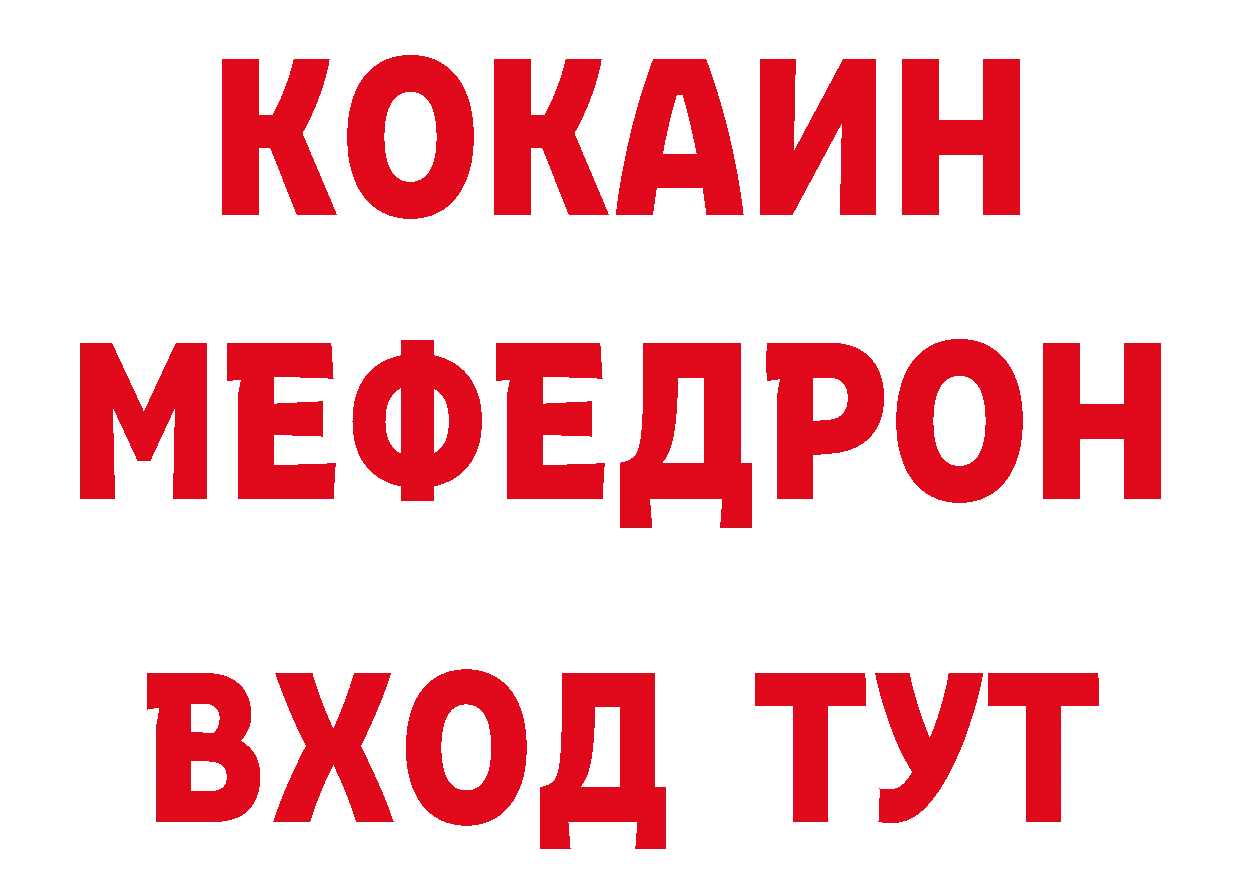 КОКАИН
МЕФЕДРОН
ВХОД ТУТ